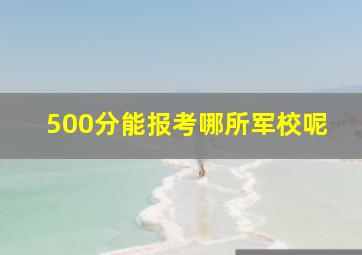 500分能报考哪所军校呢